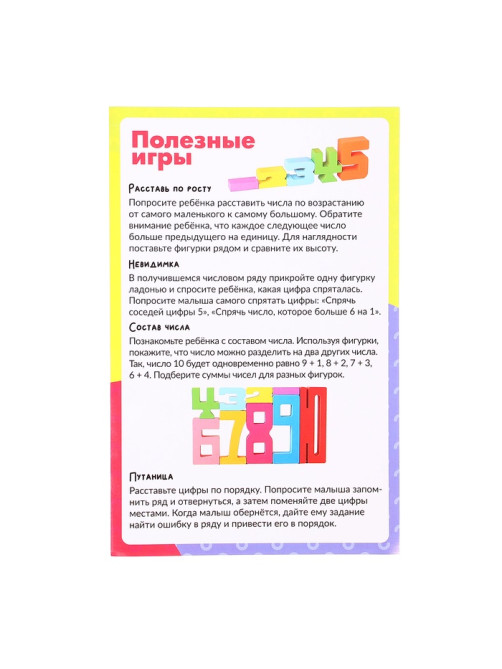 Полезные игры

Расставь по росту

Попросите ребёнка расставить числа по возрастанию от самого маленького к самому большому. Обратите внимание ребёнка, что каждое следующее число больше предыдущего на единицу. Для наглядности поставьте фигурки рядом и сравните их высоту.

Невидимка

В получившемся числовом ряду прикройте одну фигурку ладонью и спросите ребёнка, какая цифра спряталась. Попросите малыша самого спрятать цифры: «Спрячь соседей цифры 5», «Спрячь число, которое больше 6 на 1».

Состав числа

Познакомьте ребёнка с составом числа. Используя фигурки, покажите, что число можно разделить на два других числа. Так, число 10 будет одновременно равно 9 + 1, 8 + 2, 7 + 3, 6 + 4. Подберите суммы чисел для разных фигурок.

Путаница

Расставьте цифры по порядку. Попросите малыша запомнить ряд и отвернуться, а затем поменяйте две цифры местами. Когда малыш обернётся, дайте ему задание найти ошибку в ряду и привести его в порядок.